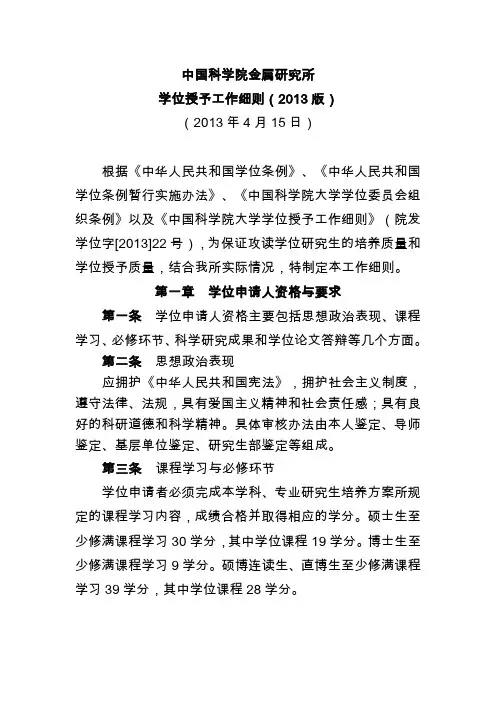 中国科学院金属研究所
学位授予工作细则（2013 版）
（2013 年 4 月 15 日）

根据《中华人民共和国学位条例》、《中华人民共和国学位条例暂行实施办法》、《中国科学院大学学位委员会组织条例》以及《中国科学院大学学位授予工作细则》（院发学位字[2013]22 号），为保证攻读学位研究生的培养质量和学位授予质量，结合我所实际情况，特制定本工作细则。

第一章　学位申请人资格与要求

第一条　学位申请人资格主要包括思想政治表现、课程学习、必修环节、科学研究成果和学位论文答辩等几个方面。

第二条　思想政治表现

应拥护《中华人民共和国宪法》，拥护社会主义制度，遵守法律、法规，具有爱国主义精神和社会责任感；具有良好的科研道德和科学精神。具体审核办法由本人鉴定、导师鉴定、基层单位鉴定、研究生部鉴定等组成。

第三条　课程学习与必修环节

学位申请者必须完成本学科、专业研究生培养方案所规定的课程学习内容，成绩合格并取得相应的学分。硕士生至少修满课程学习 30 学分，其中学位课程 19 学分。博士生至少修满课程学习 9 学分。硕博连读生、直博生至少修满课程学习 39 学分，其中学位课程 28 学分。